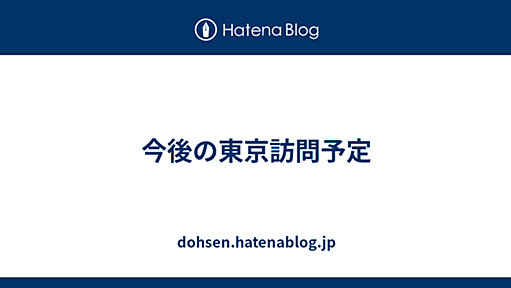 Hatena Blog

今後の東京訪問予定

dohsen.hatenablog.jp